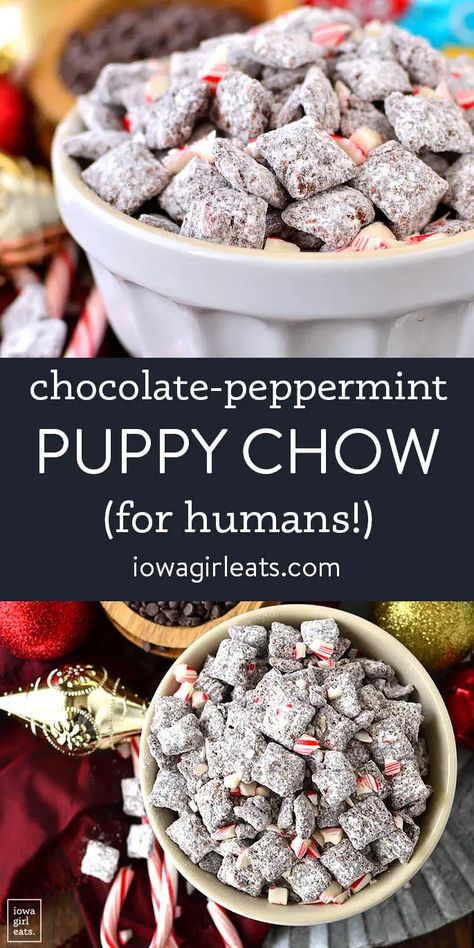 chocolate-peppermint
PUPPY CHOW
(for humans!)
iowagirleats.com

iowa
girl
eats.